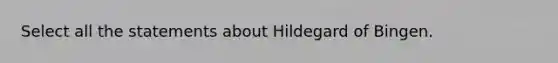 Select all the statements about Hildegard of Bingen.